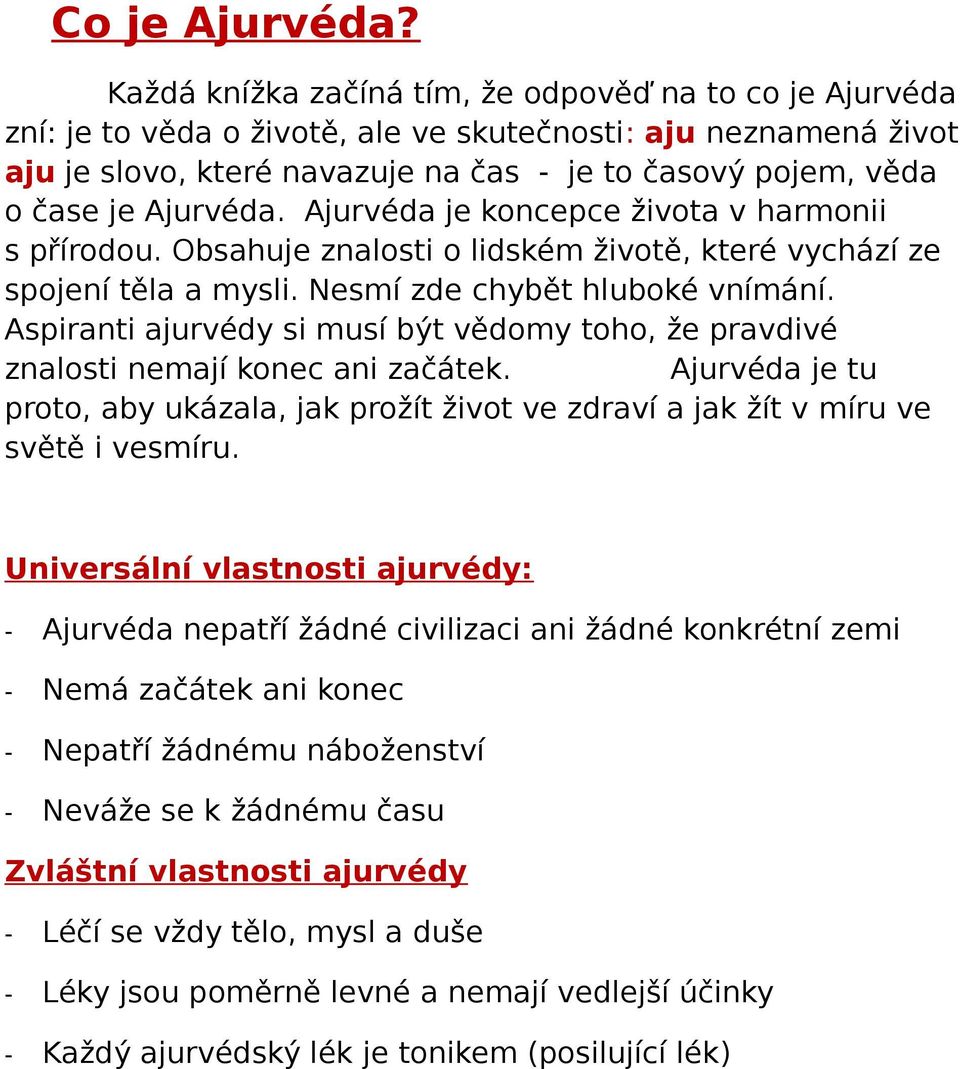 Co je Ajurvéda?

Každá knížka začíná tím, že odpověď na to co je Ajurvéda zní: je to věda o životě, ale ve skutečnosti: aju neznamená život aju je slovo, které navazuje na čas - je to časový pojem, věda o čase je Ajurvéda. Ajurvéda je koncepce života v harmonii s přírodou. Obsahuje znalosti o lidském životě, které vychází ze spojení těla a mysli. Nesmí zde chybět hluboké vnímání. Aspiranti ajurvédy si musí být vědomy toho, že pravdivé znalosti nemají konec ani začátek. Ajurvéda je tu proto, aby ukázala, jak prožít život ve zdraví a jak žít v míru ve světě i vesmíru.

Universální vlastnosti ajurvédy:

- Ajurvéda nepatří žádné civilizaci ani žádné konkrétní zemi

- Nemá začátek ani konec

- Nepatří žádnému náboženství

- Neváže se k žádnému času

Zvláštní vlastnosti ajurvédy

- Léčí se vždy tělo, mysl a duše

- Léky jsou poměrně levné a nemají vedlejší účinky

- Každý ajurvédský lék je tonikem (posilující lék)